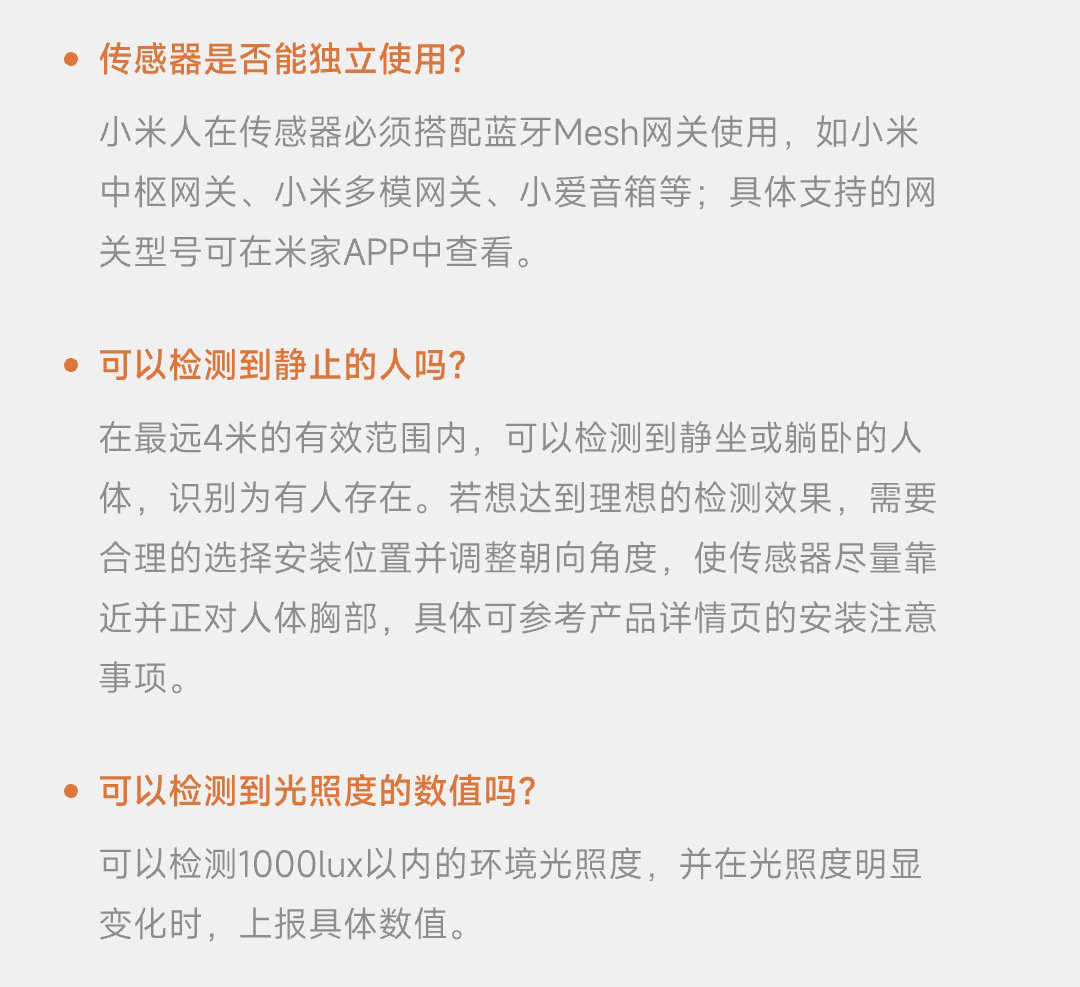 • 传感器是否能独立使用?

小米人在传感器必须搭配蓝牙Mesh网关使用，如小米中枢网关、小米多模网关、小爱音箱等；具体支持的网关型号可在米家APP中查看。

• 可以检测到静止的人吗?

在最远4米的有效范围内，可以检测到静坐或躺卧的人体，识别为有人存在。若想达到理想的检测效果，需要合理的选择安装位置并调整朝向角度，使传感器尽量靠近并正对人体胸部，具体可参考产品详情页的安装注意事项。

• 可以检测到光照度的数值吗?

可以检测1000lux以内的环境光照度，并在光照度明显变化时，上报具体数值。